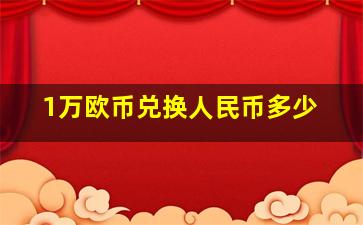 1万欧币兑换人民币多少